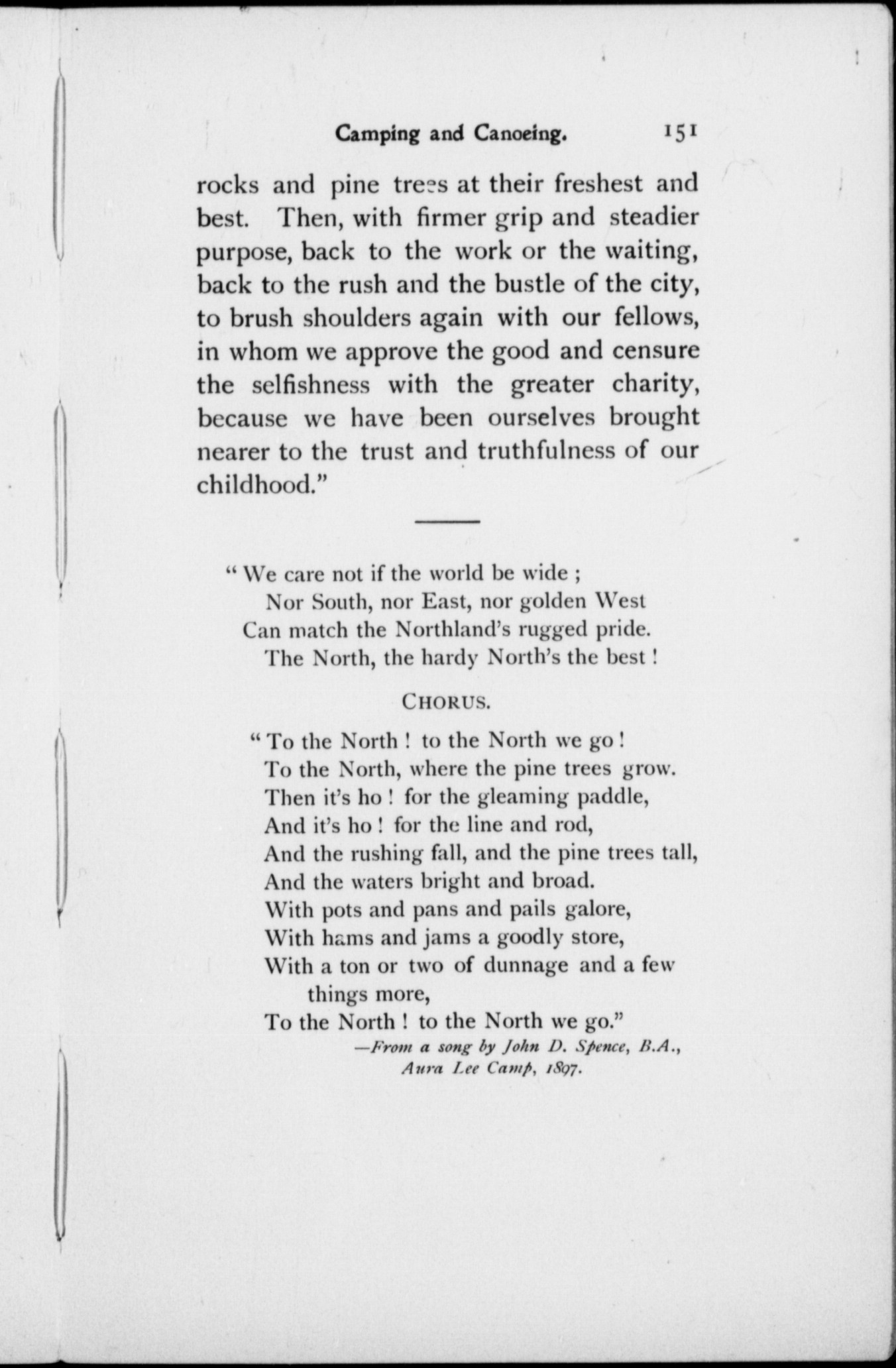 Camping and Canoeing. 151

rocks and pine trees at their freshest and best. Then, with firmer grip and steadier purpose, back to the work or the waiting, back to the rush and the bustle of the city, to brush shoulders again with our fellows, in whom we approve the good and censure the selfishness with the greater charity, because we have been ourselves brought nearer to the trust and truthfulness of our childhood."

" We care not if the world be wide ;
Nor South, nor East, nor golden West
Can match the Northland's rugged pride.
The North, the hardy North's the best !

CHORUS.

" To the North ! to the North we go !
To the North, where the pine trees grow.
Then it's ho ! for the gleaming paddle,
And it's ho ! for the line and rod,
And the rushing fall, and the pine trees tall,
And the waters bright and broad.
With pots and pans and pails galore,
With hams and jams a goodly store,
With a ton or two of dunnage and a few things more,
To the North ! to the North we go."

—From a song by John D. Spence, B.A., Aura Lee Camp, 1897.